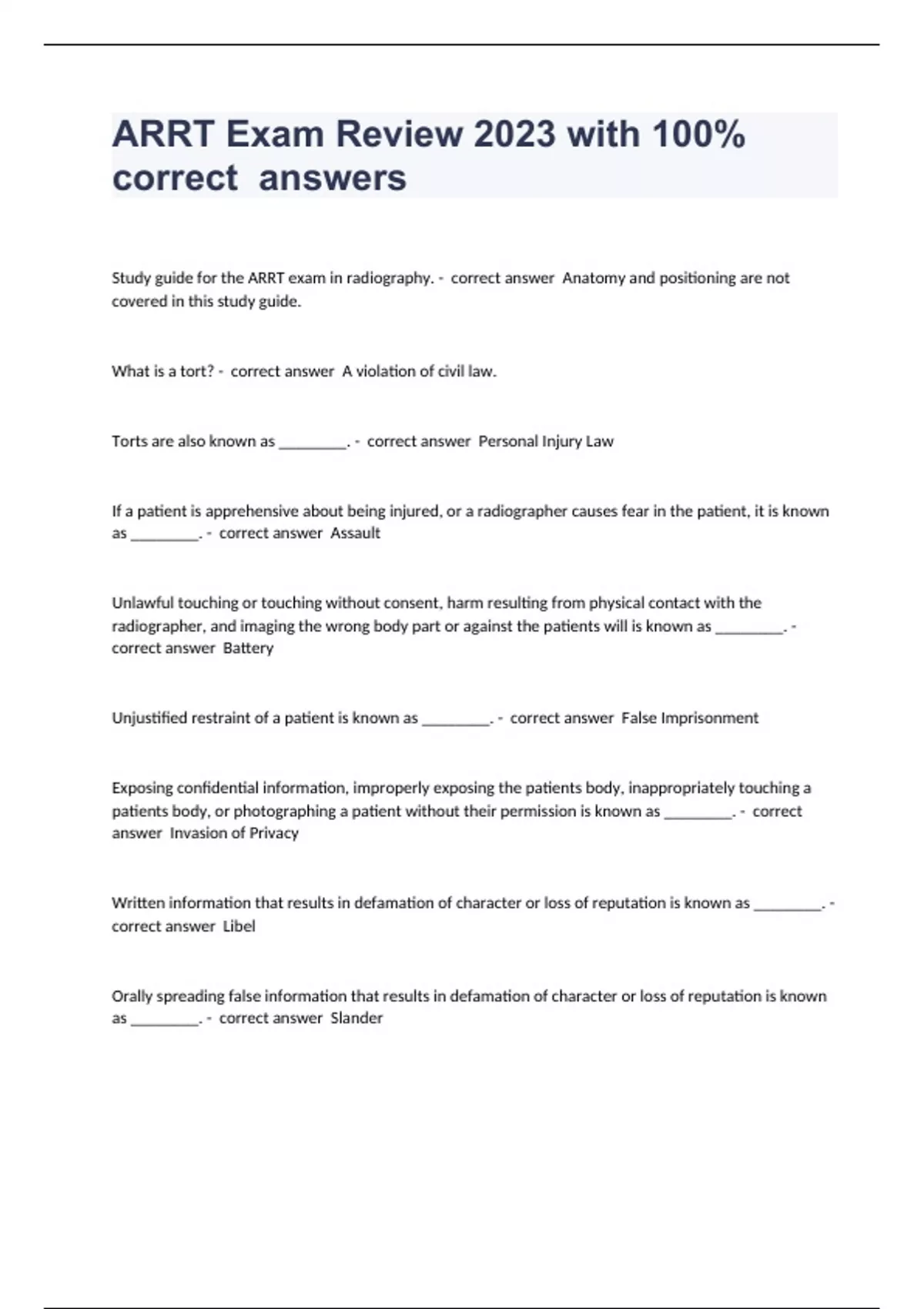 ARRT Exam Review 2023 with 100% correct answers

Study guide for the ARRT exam in radiography. - correct answer Anatomy and positioning are not covered in this study guide.

What is a tort? - correct answer A violation of civil law.

Torts are also known as ________. - correct answer Personal Injury Law

If a patient is apprehensive about being injured, or a radiographer causes fear in the patient, it is known as ________. - correct answer Assault

Unlawful touching or touching without consent, harm resulting from physical contact with the radiographer, and imaging the wrong body part or against the patients will is known as ________. - correct answer Battery

Unjustified restraint of a patient is known as ________. - correct answer False Imprisonment

Exposing confidential information, improperly exposing the patients body, inappropriately touching a patients body, or photographing a patient without their permission is known as ________. - correct answer Invasion of Privacy

Written information that results in defamation of character or loss of reputation is known as ________. - correct answer Libel

Orally spreading false information that results in defamation of character or loss of reputation is known as ________. - correct answer Slander